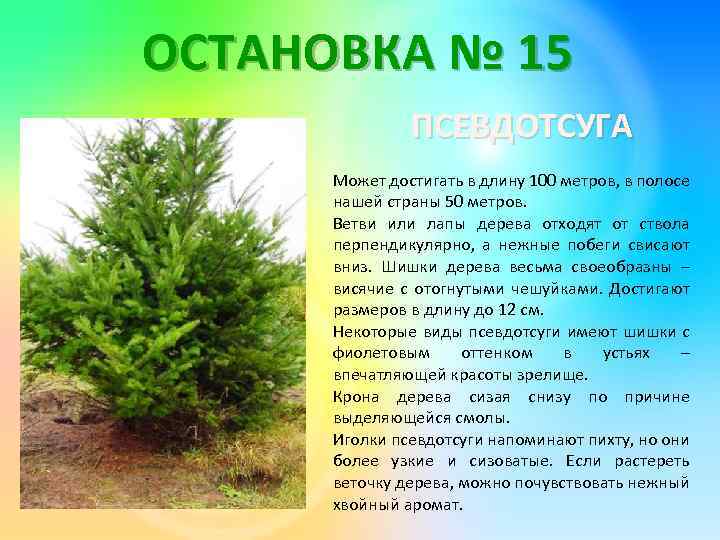 ОСТАНОВКА № 15

ПСЕВДОТСУГА

Может достигать в длину 100 метров, в полосе нашей страны 50 метров.

Ветви или лапы дерева отходят от ствола перпендикулярно, а нежные побеги свисают вниз. Шишки дерева весьма своеобразны – висячие с отогнутыми чешуйками. Достигают размеров в длину до 12 см.

Некоторые виды псевдотсуги имеют шишки с фиолетовым оттенком в устьях – впечатляющей красоты зрелище.

Крона дерева сизая снизу по причине выделяющейся смолы.

Иголки псевдотсуги напоминают пихту, но они более узкие и сизоватые. Если растереть веточку дерева, можно почувствовать нежный хвойный аромат.